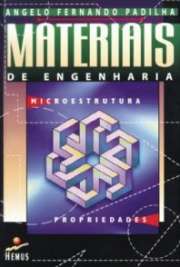 ANGELO FERNANDO PADILHA

MATERIAIS

DE ENGENHARIA

MICROESTRUTURA

PROPRIEDADES

HEMUS